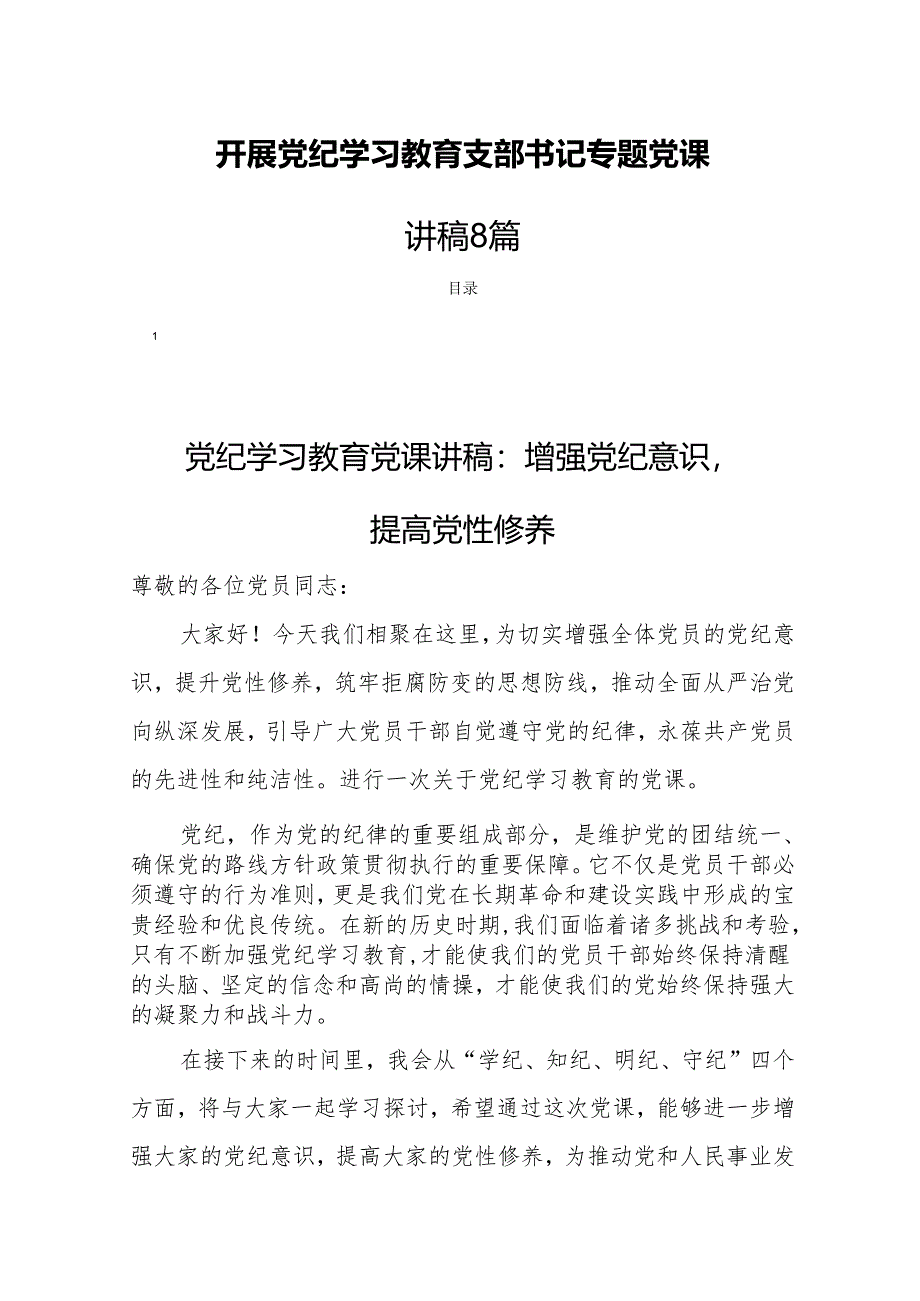 开展党纪学习教育支部书记专题党课

讲稿8篇

目录

1

党纪学习教育党课讲稿：增强党纪意识，

提高党性修养

尊敬的各位党员同志：

大家好！今天我们相聚在这里，为切实增强全体党员的党纪意识，提升党性修养，筑牢拒腐防变的思想防线，推动全面从严治党向纵深发展，引导广大党员干部自觉遵守党的纪律，永葆共产党员的先进性和纯洁性。进行一次关于党纪学习教育的党课。

党纪，作为党的纪律的重要组成部分，是维护党的团结统一、确保党的路线方针政策贯彻执行的重要保障。它不仅是党员干部必须遵守的行为准则，更是我们党在长期革命和建设实践中形成的宝贵经验和优良传统。在新的历史时期，我们面临着诸多挑战和考验，只有不断加强党纪学习教育，才能使我们的党员干部始终保持清醒的头脑、坚定的信念和高尚的情操，才能使我们的党始终保持强大的凝聚力和战斗力。

在接下来的时间里，我会从“学纪、知纪、明纪、守纪”四个方面，将与大家一起学习探讨，希望通过这次党课，能够进一步增强大家的党纪意识，提高大家的党性修养，为推动党和人民事业发